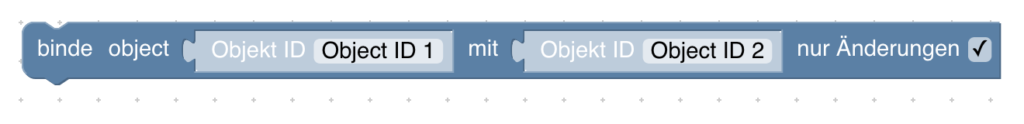 binde object Objekt ID Object ID 1 mit Objekt ID Object ID 2 nur Änderungen ✓